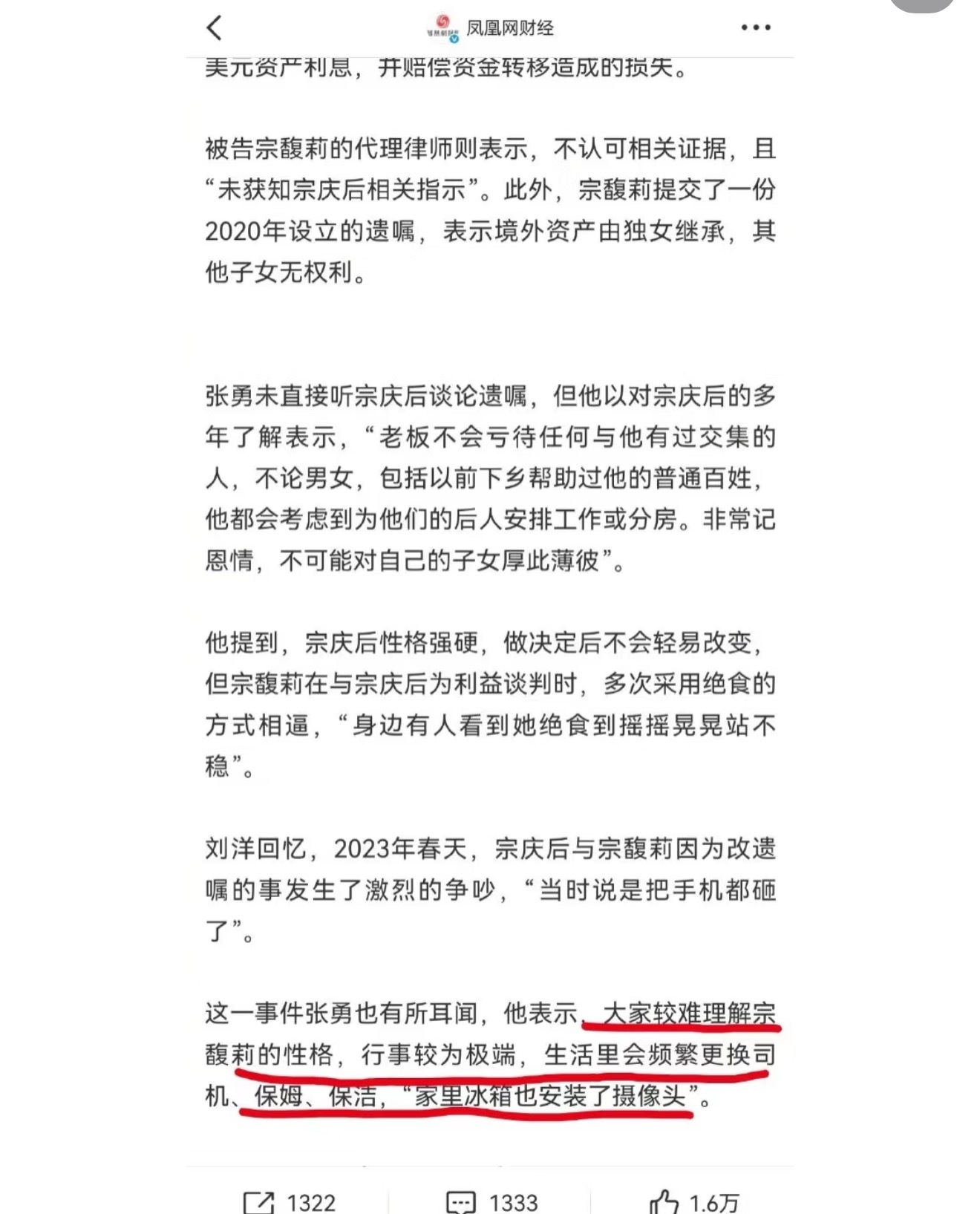 凤凰网财经

美元资产利息，并赔偿资金转移造成的损失。

被告宗馥莉的代理律师则表示，不认可相关证据，且“未获知宗庆后相关指示”。此外，宗馥莉提交了一份2020年设立的遗嘱，表示境外资产由独女继承，其他子女无权利。

张勇未直接听宗庆后谈论遗嘱，但他以对宗庆后的多年了解表示，“老板不会亏待任何与他有过交集的人，不论男女，包括以前下乡帮助过他的普通百姓，他都会考虑到为他们的后人安排工作或分房。非常记恩情，不可能对自己的子女厚此薄彼”。

他提到，宗庆后性格强硬，做决定后不会轻易改变，但宗馥莉在与宗庆后为利益谈判时，多次采用绝食的方式相逼，“身边有人看到她绝食到摇摇晃晃站不稳”。

刘洋回忆，2023年春天，宗庆后与宗馥莉因为改遗嘱的事发生了激烈的争吵，“当时说是把手机都砸了”。

这一事件张勇也有所耳闻，他表示，大家较难理解宗馥莉的性格，行事较为极端，生活里会频繁更换司机、保姆、保洁，“家里冰箱也安装了摄像头”。

1322 1333 1.6万